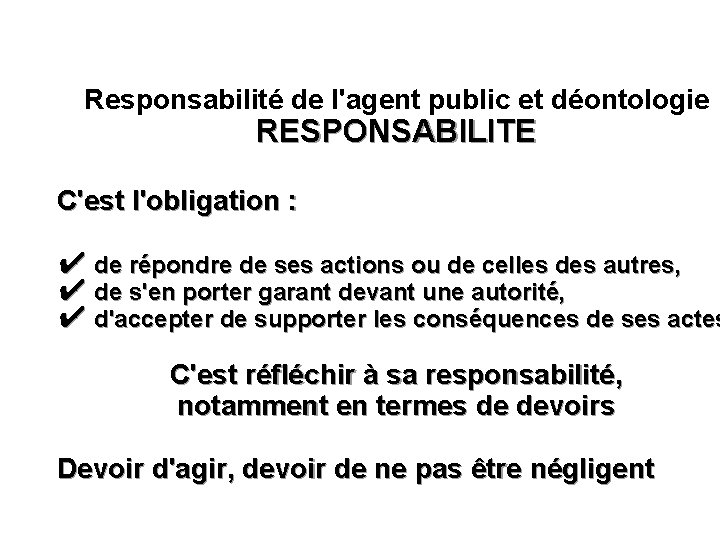 Responsabilité de l'agent public et déontologie
RESPONSABILITE

C'est l'obligation :

✔ de répondre de ses actions ou de celles des autres,
✔ de s'en porter garant devant une autorité,
✔ d'accepter de supporter les conséquences de ses actes

C'est réfléchir à sa responsabilité, notamment en termes de devoirs

Devoir d'agir, devoir de ne pas être négligent